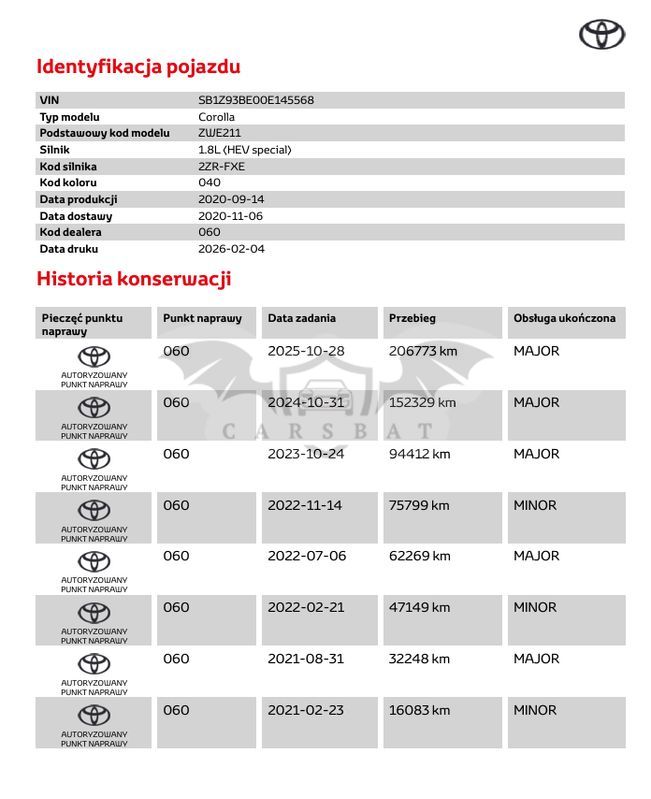 Identyfikacja pojazdu

VIN SB1Z93BE00E145568
Typ modelu Corolla
Podstawowy kod modelu ZWE211
Silnik 1.8L (HEV special)
Kod silnika 2ZR-FXE
Kod koloru 040
Data produkcji 2020-09-14
Data dostawy 2020-11-06
Kod dealera 060
Data druku 2026-02-04

Historia konserwacji

| Pieczęć punktu naprawy | Punkt naprawy | Data zadania | Przebieg | Obsługa ukończona |
|---|---|---|---|---|
| AUTORYZOWANY PUNKT NAPRAWY | 060 | 2025-10-28 | 206773 km | MAJOR |
| AUTORYZOWANY PUNKT NAPRAWY | 060 | 2024-10-31 | 152329 km | MAJOR |
| AUTORYZOWANY PUNKT NAPRAWY | 060 | 2023-10-24 | 94412 km | MAJOR |
| AUTORYZOWANY PUNKT NAPRAWY | 060 | 2022-11-14 | 75799 km | MINOR |
| AUTORYZOWANY PUNKT NAPRAWY | 060 | 2022-07-06 | 62269 km | MAJOR |
| AUTORYZOWANY PUNKT NAPRAWY | 060 | 2022-02-21 | 47149 km | MINOR |
| AUTORYZOWANY PUNKT NAPRAWY | 060 | 2021-08-31 | 32248 km | MAJOR |
| AUTORYZOWANY PUNKT NAPRAWY | 060 | 2021-02-23 | 16083 km | MINOR |

CARSBAT